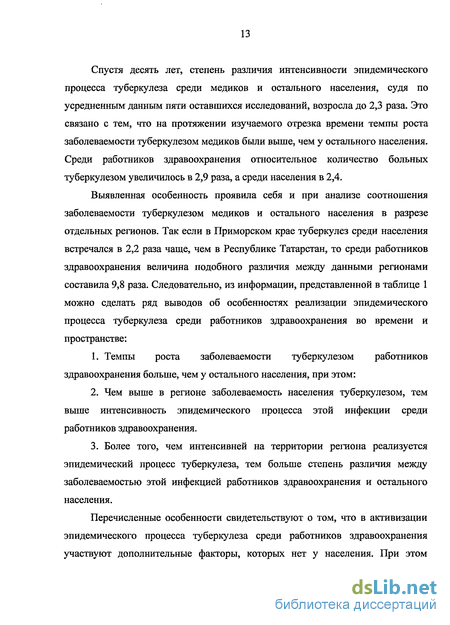 13

Спустя десять лет, степень различия интенсивности эпидемического процесса туберкулеза среди медиков и остального населения, судя по усредненным данным пяти оставшихся исследований, возросла до 2,3 раза. Это связано с тем, что на протяжении изучаемого отрезка времени темпы роста заболеваемости туберкулезом медиков были выше, чем у остального населения. Среди работников здравоохранения относительное количество больных туберкулезом увеличилось в 2,9 раза, а среди населения в 2,4.

Выявленная особенность проявила себя и при анализе соотношения заболеваемости туберкулезом медиков и остального населения в разрезе отдельных регионов. Так если в Приморском крае туберкулез среди населения встречался в 2,2 раза чаще, чем в Республике Татарстан, то среди работников здравоохранения величина подобного различия между данными регионами составила 9,8 раза. Следовательно, из информации, представленной в таблице 1 можно сделать ряд выводов об особенностях реализации эпидемического процесса туберкулеза среди работников здравоохранения во времени и пространстве:

1. Темпы роста заболеваемости туберкулезом работников здравоохранения больше, чем у остального населения, при этом:

2. Чем выше в регионе заболеваемость населения туберкулезом, тем выше интенсивность эпидемического процесса этой инфекции среди работников здравоохранения.

3. Более того, чем интенсивней на территории региона реализуется эпидемический процесс туберкулеза, тем больше степень различия между заболеваемостью этой инфекцией работников здравоохранения и остального населения.

Перечисленные особенности свидетельствуют о том, что в активизации эпидемического процесса туберкулеза среди работников здравоохранения участвуют дополнительные факторы, которых нет у населения. При этом

dsLib.net
библиотека диссертаций